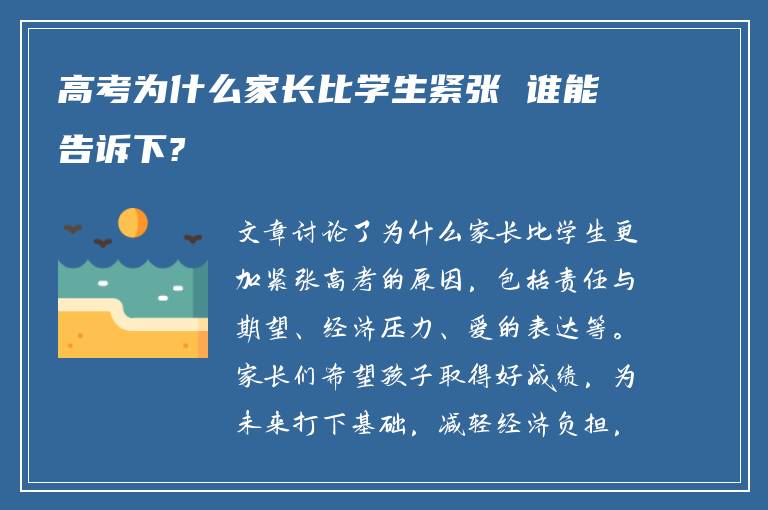 高考为什么家长比学生紧张 谁能告诉下?

文章讨论了为什么家长比学生更加紧张高考的原因，包括责任与期望、经济压力、爱的表达等。家长们希望孩子取得好成绩，为未来打下基础，减轻经济负担，